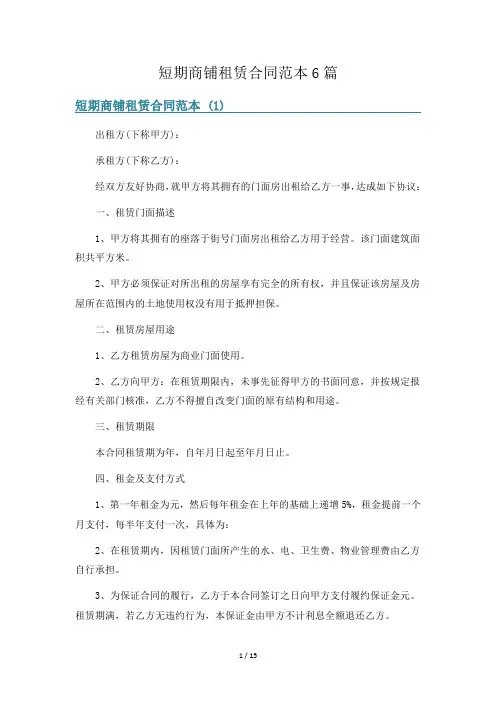 短期商铺租赁合同范本6篇

短期商铺租赁合同范本 (1)

出租方(下称甲方)：

承租方(下称乙方)：

经双方友好协商，就甲方将其拥有的门面房出租给乙方一事，达成如下协议：

一、租赁门面描述

1、甲方将其拥有的座落于街号门面房出租给乙方用于经营。该门面建筑面积共平方米。

2、甲方必须保证对所出租的房屋享有完全的所有权，并且保证该房屋及房屋所在范围内的土地使用权没有用于抵押担保。

二、租赁房屋用途

1、乙方租赁房屋为商业门面使用。

2、乙方向甲方：在租赁期限内，未事先征得甲方的书面同意，并按规定报经有关部门核准，乙方不得擅自改变门面的原有结构和用途。

三、租赁期限

本合同租赁期为年，自年月日起至年月日止。

四、租金及支付方式

1、第一年租金为元，然后每年租金在上年的基础上递增5%，租金提前一个月支付，每半年支付一次，具体为：

2、在租赁期内，因租赁门面所产生的水、电、卫生费、物业管理费由乙方自行承担。

3、为保证合同的履行，乙方于本合同签订之日向甲方支付履约保证金元。租赁期满，若乙方无违约行为，本保证金由甲方不计利息全额退还乙方。

1 / 15